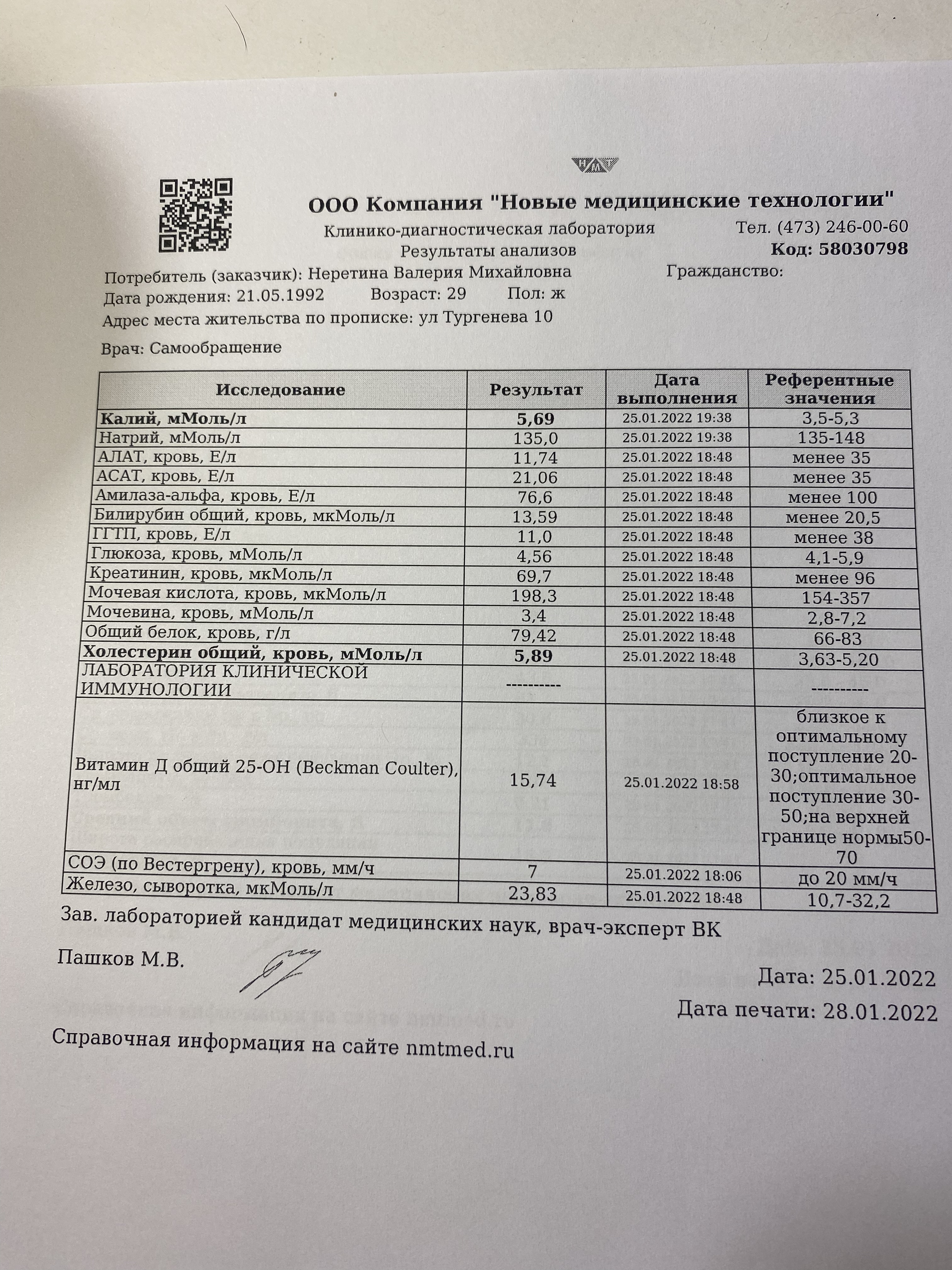 ООО Компания "Новые медицинские технологии"
Клинико-диагностическая лаборатория
Тел. (473) 246-00-60
Результаты анализов
Код: 58030798

Потребитель (заказчик): Неретина Валерия Михайловна
Гражданство:
Дата рождения: 21.05.1992 Возраст: 29 Пол: ж
Адрес места жительства по прописке: ул Тургенева 10

Врач: Самообращение

| Исследование | Результат | Дата выполнения | Референтные значения |
|---|---|---|---|
| Калий, мМоль/л | 5,69 | 25.01.2022 19:38 | 3,5-5,3 |
| Натрий, мМоль/л | 135,0 | 25.01.2022 19:38 | 135-148 |
| АЛАТ, кровь, Е/л | 11,74 | 25.01.2022 18:48 | менее 35 |
| АСАТ, кровь, Е/л | 21,06 | 25.01.2022 18:48 | менее 35 |
| Амилаза-альфа, кровь, Е/л | 76,6 | 25.01.2022 18:48 | менее 100 |
| Билирубин общий, кровь, мкМоль/л | 13,59 | 25.01.2022 18:48 | менее 20,5 |
| ГГТП, кровь, Е/л | 11,0 | 25.01.2022 18:48 | менее 38 |
| Глюкоза, кровь, мМоль/л | 4,56 | 25.01.2022 18:48 | 4,1-5,9 |
| Креатинин, кровь, мкМоль/л | 69,7 | 25.01.2022 18:48 | менее 96 |
| Мочевая кислота, кровь, мкМоль/л | 198,3 | 25.01.2022 18:48 | 154-357 |
| Мочевина, кровь, мМоль/л | 3,4 | 25.01.2022 18:48 | 2,8-7,2 |
| Общий белок, кровь, г/л | 79,42 | 25.01.2022 18:48 | 66-83 |
| Холестерин общий, кровь, мМоль/л | 5,89 | 25.01.2022 18:48 | 3,63-5,20 |
| ЛАБОРАТОРИЯ КЛИНИЧЕСКОЙ ИММУНОЛОГИИ | ---------- | | ---------- |
| Витамин Д общий 25-ОН (Beckman Coulter), нг/мл | 15,74 | 25.01.2022 18:58 | близкое к оптимальному поступление 20-30;оптимальное поступление 30-50;на верхней границе нормы50-70 |
| СОЭ (по Вестергрену), кровь, мм/ч | 7 | 25.01.2022 18:06 | до 20 мм/ч |
| Железо, сыворотка, мкМоль/л | 23,83 | 25.01.2022 18:48 | 10,7-32,2 |

Зав. лабораторией кандидат медицинских наук, врач-эксперт ВК

Пашков М.В.

Дата: 25.01.2022

Дата печати: 28.01.2022

Справочная информация на сайте nmtmed.ru